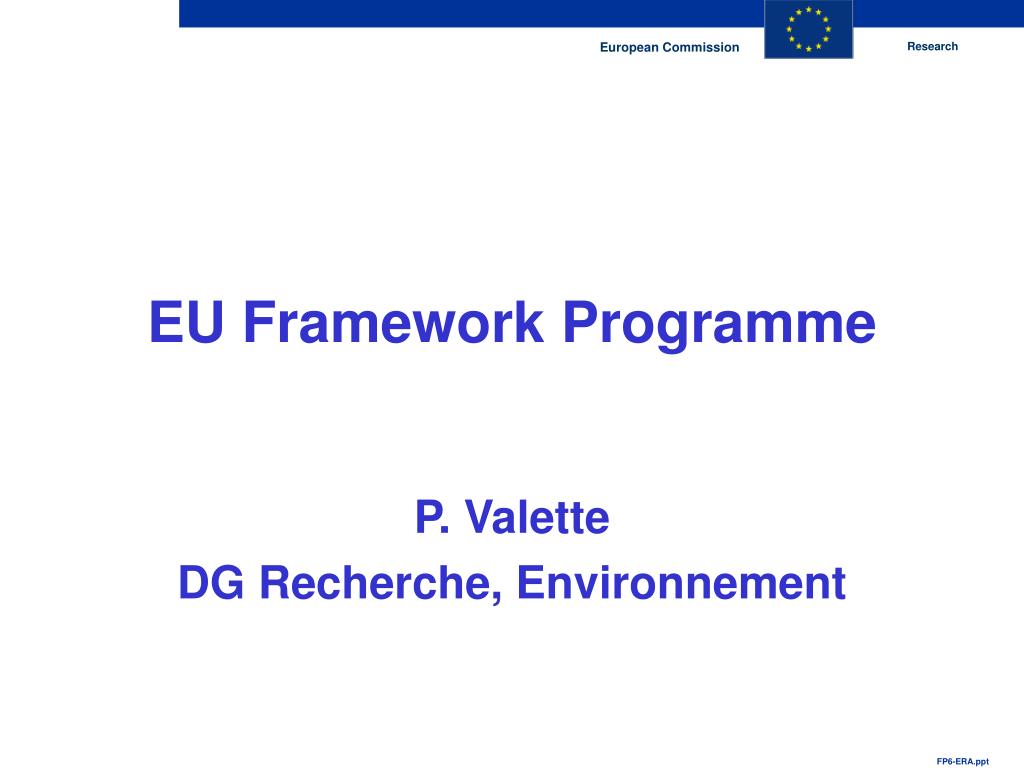 European Commission

Research

EU Framework Programme

P. Valette

DG Recherche, Environnement

FP6-ERA.ppt